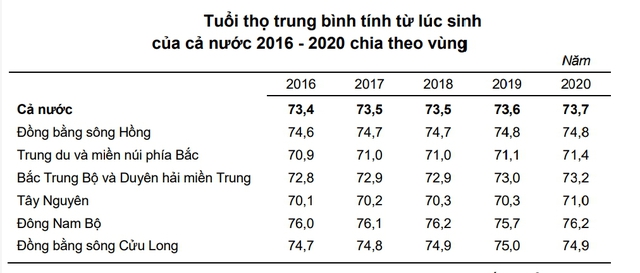 Tuổi thọ trung bình tính từ lúc sinh của cả nước 2016 - 2020 chia theo vùng

Năm

| | 2016 | 2017 | 2018 | 2019 | 2020 |
|---|---|---|---|---|---|
| **Cả nước** | **73,4** | **73,5** | **73,5** | **73,6** | **73,7** |
| Đồng bằng sông Hồng | 74,6 | 74,7 | 74,7 | 74,8 | 74,8 |
| Trung du và miền núi phía Bắc | 70,9 | 71,0 | 71,0 | 71,1 | 71,4 |
| Bắc Trung Bộ và Duyên hải miền Trung | 72,8 | 72,9 | 72,9 | 73,0 | 73,2 |
| Tây Nguyên | 70,1 | 70,2 | 70,3 | 70,3 | 71,0 |
| Đông Nam Bộ | 76,0 | 76,1 | 76,2 | 75,7 | 76,2 |
| Đồng bằng sông Cửu Long | 74,7 | 74,8 | 74,9 | 75,0 | 74,9 |